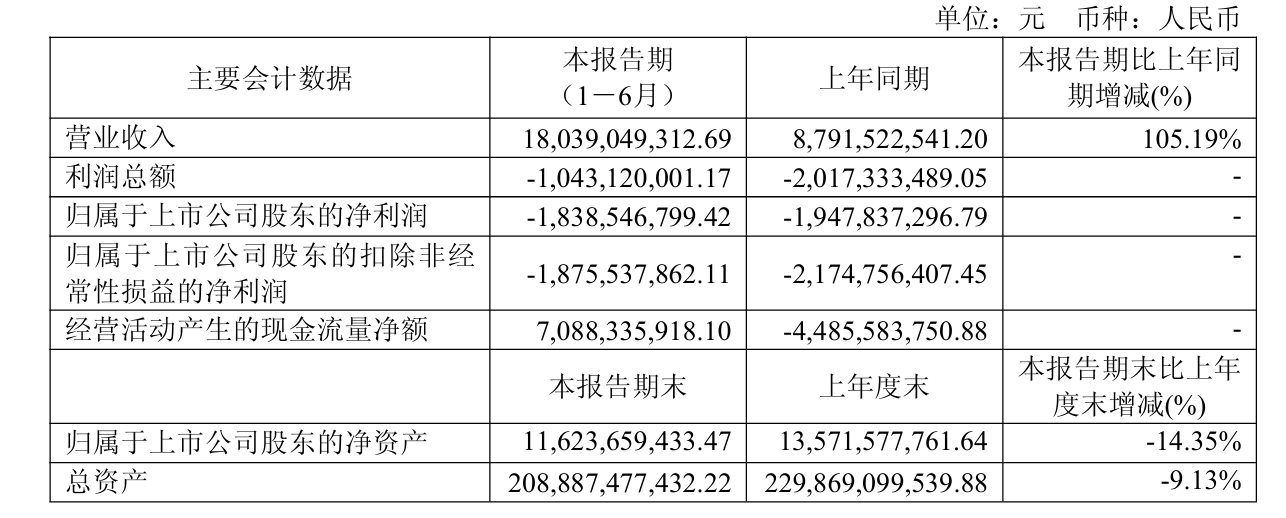 单位：元 币种：人民币

| 主要会计数据 | 本报告期（1－6月） | 上年同期 | 本报告期比上年同期增减(%) |
|---|---|---|---|
| 营业收入 | 18,039,049,312.69 | 8,791,522,541.20 | 105.19% |
| 利润总额 | -1,043,120,001.17 | -2,017,333,489.05 | - |
| 归属于上市公司股东的净利润 | -1,838,546,799.42 | -1,947,837,296.79 | - |
| 归属于上市公司股东的扣除非经常性损益的净利润 | -1,875,537,862.11 | -2,174,756,407.45 | - |
| 经营活动产生的现金流量净额 | 7,088,335,918.10 | -4,485,583,750.88 | - |
|  | 本报告期末 | 上年度末 | 本报告期末比上年度末增减(%) |
| 归属于上市公司股东的净资产 | 11,623,659,433.47 | 13,571,577,761.64 | -14.35% |
| 总资产 | 208,887,477,432.22 | 229,869,099,539.88 | -9.13% |